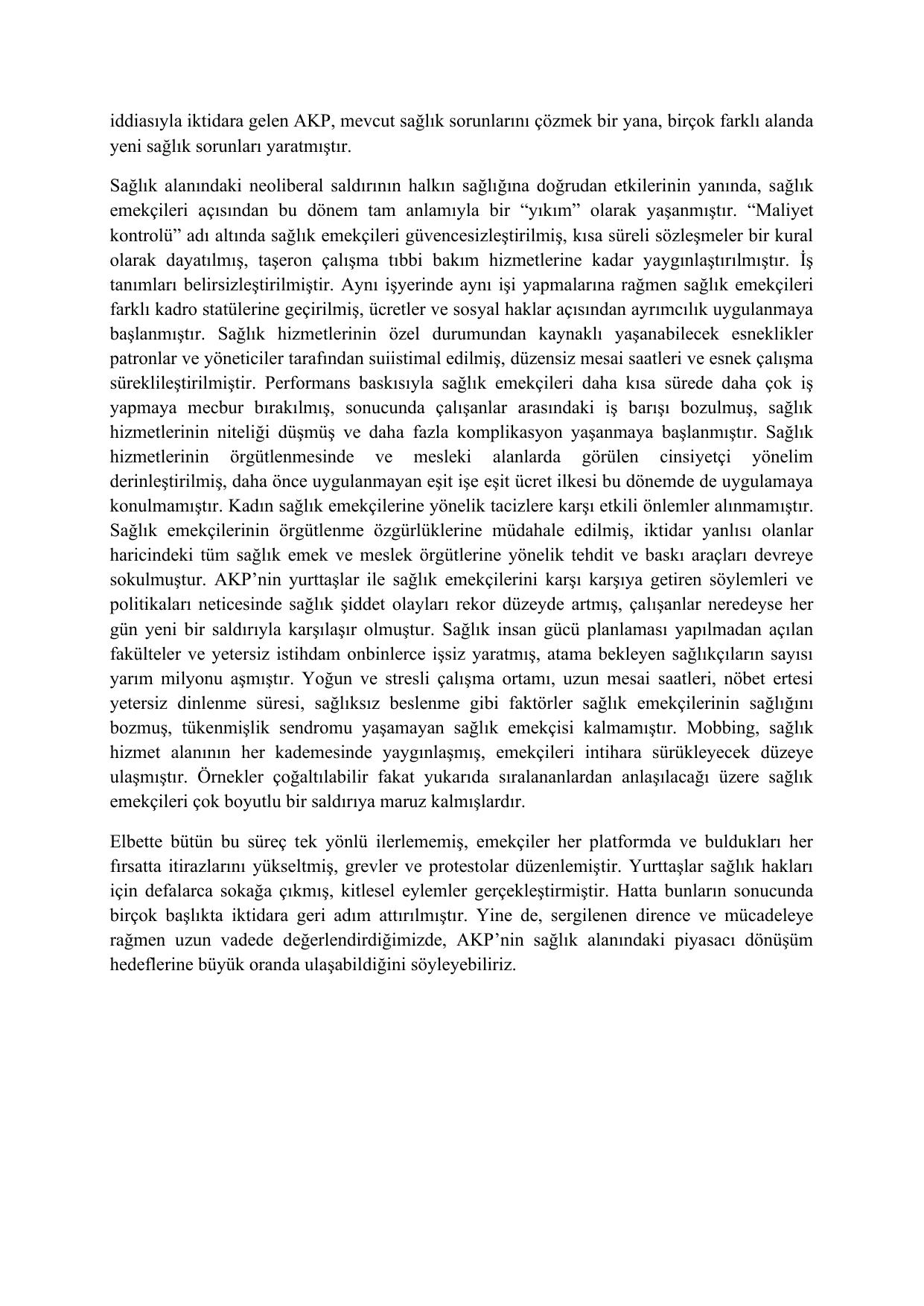 iddiasıyla iktidara gelen AKP, mevcut sağlık sorunlarını çözmek bir yana, birçok farklı alanda yeni sağlık sorunları yaratmıştır.

Sağlık alanındaki neoliberal saldırının halkın sağlığına doğrudan etkilerinin yanında, sağlık emekçileri açısından bu dönem tam anlamıyla bir “yıkım” olarak yaşanmıştır. “Maliyet kontrolü” adı altında sağlık emekçileri güvencesizleştirilmiş, kısa süreli sözleşmeler bir kural olarak dayatılmış, taşeron çalışma tıbbi bakım hizmetlerine kadar yaygınlaştırılmıştır. İş tanımları belirsizleştirilmiştir. Aynı işyerinde aynı işi yapmalarına rağmen sağlık emekçileri farklı kadro statülerine geçirilmiş, ücretler ve sosyal haklar açısından ayrımcılık uygulanmaya başlanmıştır. Sağlık hizmetlerinin özel durumundan kaynaklı yaşanabilecek esneklikler patronlar ve yöneticiler tarafından suiistimal edilmiş, düzensiz mesai saatleri ve esnek çalışma süreklileştirilmiştir. Performans baskısıyla sağlık emekçileri daha kısa sürede daha çok iş yapmaya mecbur bırakılmış, sonucunda çalışanlar arasındaki iş barışı bozulmuş, sağlık hizmetlerinin niteliği düşmüş ve daha fazla komplikasyon yaşanmaya başlanmıştır. Sağlık hizmetlerinin örgütlenmesinde ve mesleki alanlarda görülen cinsiyetçi yönelim derinleştirilmiş, daha önce uygulanmayan eşit işe eşit ücret ilkesi bu dönemde de uygulamaya konulmamıştır. Kadın sağlık emekçilerine yönelik tacizlere karşı etkili önlemler alınmamıştır. Sağlık emekçilerinin örgütlenme özgürlüklerine müdahale edilmiş, iktidar yanlısı olanlar haricindeki tüm sağlık emek ve meslek örgütlerine yönelik tehdit ve baskı araçları devreye sokulmuştur. AKP’nin yurttaşlar ile sağlık emekçilerini karşı karşıya getiren söylemleri ve politikaları neticesinde sağlık şiddet olayları rekor düzeyde artmış, çalışanlar neredeyse her gün yeni bir saldırıyla karşılaşır olmuştur. Sağlık insan gücü planlaması yapılmadan açılan fakülteler ve yetersiz istihdam onbinlerce işsiz yaratmış, atama bekleyen sağlıkçıların sayısı yarım milyonu aşmıştır. Yoğun ve stresli çalışma ortamı, uzun mesai saatleri, nöbet ertesi yetersiz dinlenme süresi, sağlıksız beslenme gibi faktörler sağlık emekçilerinin sağlığını bozmuş, tükenmişlik sendromu yaşamayan sağlık emekçisi kalmamıştır. Mobbing, sağlık hizmet alanının her kademesinde yaygınlaşmış, emekçileri intihara sürükleyecek düzeye ulaşmıştır. Örnekler çoğaltılabilir fakat yukarıda sıralananlardan anlaşılacağı üzere sağlık emekçileri çok boyutlu bir saldırıya maruz kalmışlardır.

Elbette bütün bu süreç tek yönlü ilerlememiş, emekçiler her platformda ve buldukları her fırsatta itirazlarını yükseltmiş, grevler ve protestolar düzenlemiştir. Yurttaşlar sağlık hakları için defalarca sokağa çıkmış, kitlesel eylemler gerçekleştirmiştir. Hatta bunların sonucunda birçok başlıkta iktidara geri adım attırılmıştır. Yine de, sergilenen dirence ve mücadeleye rağmen uzun vadede değerlendirdiğimizde, AKP’nin sağlık alanındaki piyasacı dönüşüm hedeflerine büyük oranda ulaşabildiğini söyleyebiliriz.